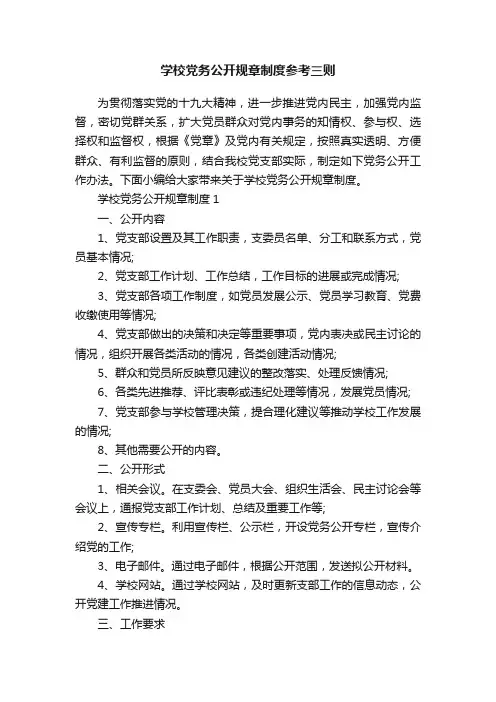 学校党务公开规章制度参考三则

为贯彻落实党的十九大精神，进一步推进党内民主，加强党内监督，密切党群关系，扩大党员群众对党内事务的知情权、参与权、选择权和监督权，根据《党章》及党内有关规定，按照真实透明、方便群众、有利监督的原则，结合我校党支部实际，制定如下党务公开工作办法。下面小编给大家带来关于学校党务公开规章制度。

学校党务公开规章制度 1

一、公开内容

1、党支部设置及其工作职责，支委员名单、分工和联系方式，党员基本情况;

2、党支部工作计划、工作总结，工作目标的进展或完成情况;

3、党支部各项工作制度，如党员发展公示、党员学习教育、党费收缴使用等情况;

4、党支部做出的决策和决定等重要事项，党内表决或民主讨论的情况，组织开展各类活动的情况，各类创建活动情况;

5、群众和党员所反映意见建议的整改落实、处理反馈情况;

6、各类先进推荐、评比表彰或违纪处理等情况，发展党员情况;

7、党支部参与学校管理决策，提合理化建议等推动学校工作发展的情况;

8、其他需要公开的内容。

二、公开形式

1、相关会议。在支委会、党员大会、组织生活会、民主讨论会等会议上，通报党支部工作计划、总结及重要工作等;

2、宣传专栏。利用宣传栏、公示栏，开设党务公开专栏，宣传介绍党的工作;

3、电子邮件。通过电子邮件，根据公开范围，发送拟公开材料。

4、学校网站。通过学校网站，及时更新支部工作的信息动态，公开党建工作推进情况。

三、工作要求